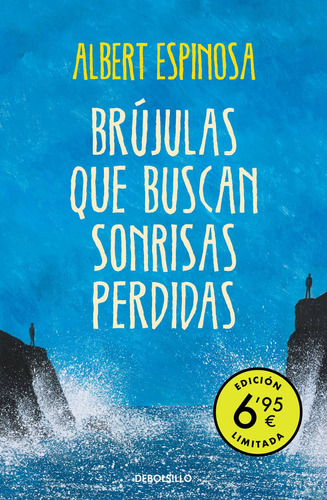 ALBERT ESPINOSA

BRÚJULAS QUE BUSCAN SONRISAS PERDIDAS

EDICIÓN
6'95 €
LIMITADA

DEBOLSILLO